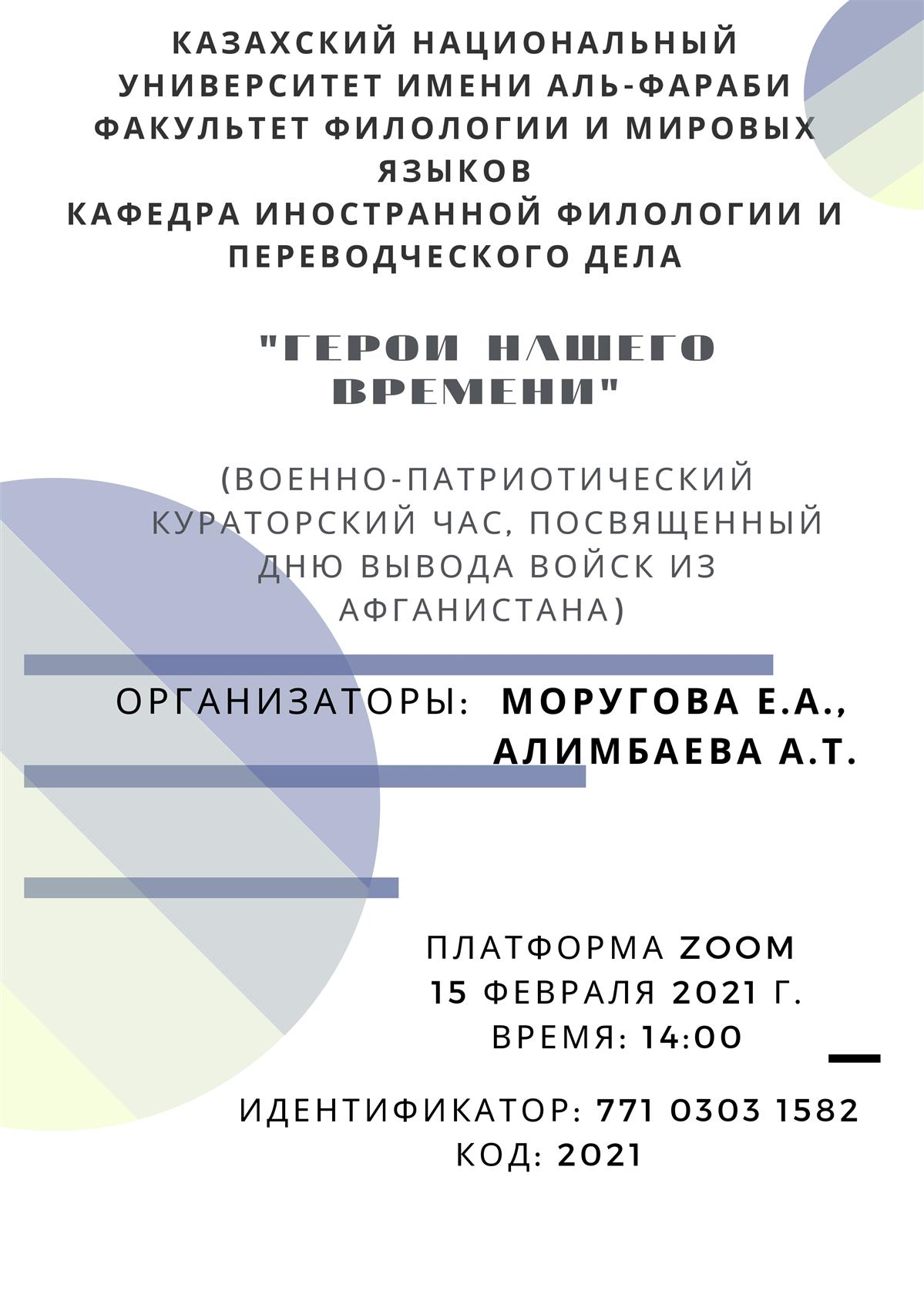 КАЗАХСКИЙ НАЦИОНАЛЬНЫЙ УНИВЕРСИТЕТ ИМЕНИ АЛЬ-ФАРАБИ
ФАКУЛЬТЕТ ФИЛОЛОГИИ И МИРОВЫХ ЯЗЫКОВ
КАФЕДРА ИНОСТРАННОЙ ФИЛОЛОГИИ И ПЕРЕВОДЧЕСКОГО ДЕЛА

"ГЕРОИ НАШЕГО ВРЕМЕНИ"

(ВОЕННО-ПАТРИОТИЧЕСКИЙ КУРАТОРСКИЙ ЧАС, ПОСВЯЩЕННЫЙ ДНЮ ВЫВОДА ВОЙСК ИЗ АФГАНИСТАНА)

ОРГАНИЗАТОРЫ: МОРУГОВА Е.А., АЛИМБАЕВА А.Т.

ПЛАТФОРМА ZOOM
15 ФЕВРАЛЯ 2021 Г.
ВРЕМЯ: 14:00

ИДЕНТИФИКАТОР: 771 0303 1582
КОД: 2021